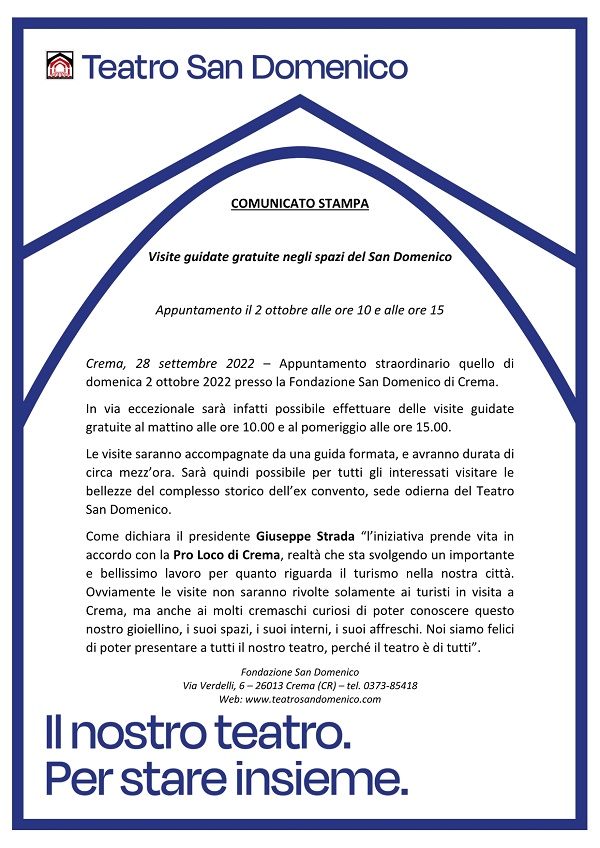 Teatro San Domenico

COMUNICATO STAMPA

Visite guidate gratuite negli spazi del San Domenico

Appuntamento il 2 ottobre alle ore 10 e alle ore 15

Crema, 28 settembre 2022 – Appuntamento straordinario quello di domenica 2 ottobre 2022 presso la Fondazione San Domenico di Crema.

In via eccezionale sarà infatti possibile effettuare delle visite guidate gratuite al mattino alle ore 10.00 e al pomeriggio alle ore 15.00.

Le visite saranno accompagnate da una guida formata, e avranno durata di circa mezz'ora. Sarà quindi possibile per tutti gli interessati visitare le bellezze del complesso storico dell'ex convento, sede odierna del Teatro San Domenico.

Come dichiara il presidente Giuseppe Strada "l'iniziativa prende vita in accordo con la Pro Loco di Crema, realtà che sta svolgendo un importante e bellissimo lavoro per quanto riguarda il turismo nella nostra città. Ovviamente le visite non saranno rivolte solamente ai turisti in visita a Crema, ma anche ai molti cremaschi curiosi di poter conoscere questo nostro gioiellino, i suoi spazi, i suoi interni, i suoi affreschi. Noi siamo felici di poter presentare a tutti il nostro teatro, perché il teatro è di tutti".

Fondazione San Domenico
Via Verdelli, 6 – 26013 Crema (CR) – tel. 0373-85418
Web: www.teatrosandomenico.com

Il nostro teatro.
Per stare insieme.